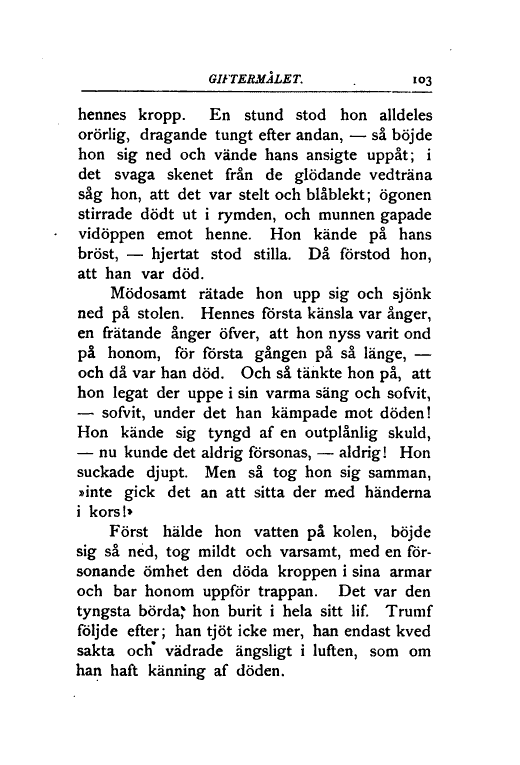 GIFTERMÅLET. 103

hennes kropp. En stund stod hon alldeles orörlig, dragande tungt efter andan, — så böjde hon sig ned och vände hans ansigte uppåt; i det svaga skenet från de glödande vedträna såg hon, att det var stelt och blåblekt; ögonen stirrade dödt ut i rymden, och munnen gapade vidöppen emot henne. Hon kände på hans bröst, — hjertat stod stilla. Då förstod hon, att han var död.

Mödosamt rätade hon upp sig och sjönk ned på stolen. Hennes första känsla var ånger, en frätande ånger öfver, att hon nyss varit ond på honom, för första gången på så länge, — och då var han död. Och så tänkte hon på, att hon legat der uppe i sin varma säng och sofvit, — sofvit, under det han kämpade mot döden! Hon kände sig tyngd af en outplånlig skuld, — nu kunde det aldrig försonas, — aldrig! Hon suckade djupt. Men så tog hon sig samman, »inte gick det an att sitta der med händerna i kors!»

Först hälde hon vatten på kolen, böjde sig så ned, tog mildt och varsamt, med en försonande ömhet den döda kroppen i sina armar och bar honom uppför trappan. Det var den tyngsta börda, hon burit i hela sitt lif. Trumf följde efter; han tjöt icke mer, han endast kved sakta och vädrade ängsligt i luften, som om han haft känning af döden.